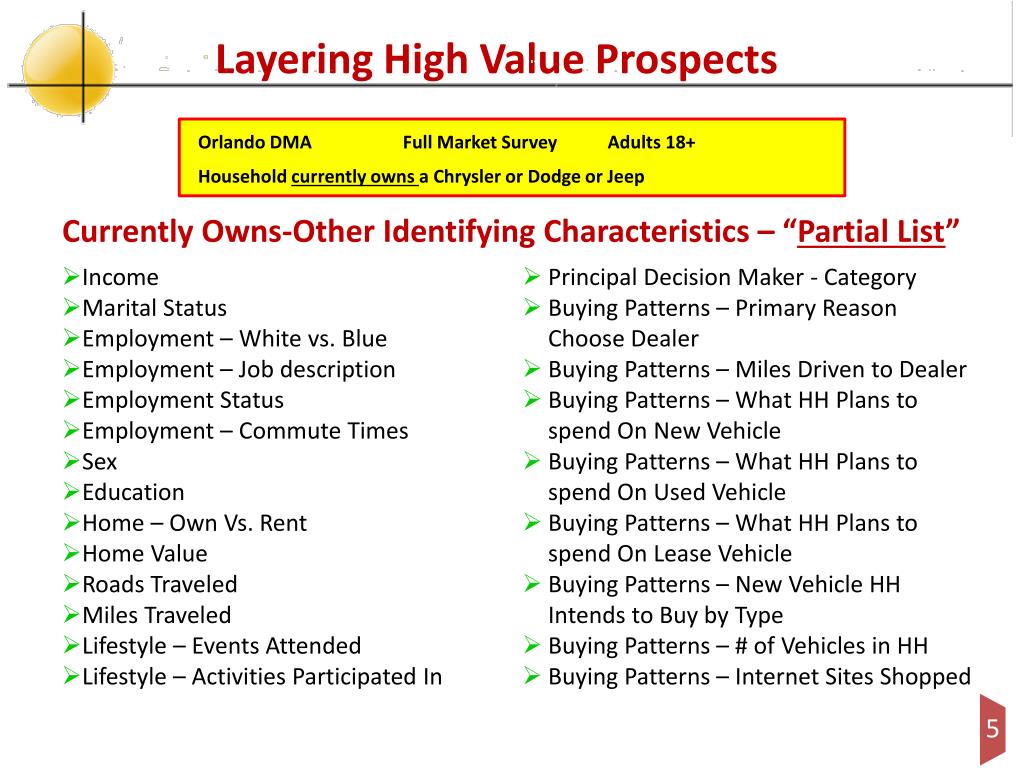 Layering High Value Prospects

Orlando DMA Full Market Survey Adults 18+
Household currently owns a Chrysler or Dodge or Jeep

Currently Owns-Other Identifying Characteristics – "Partial List"

➢Income
➢Marital Status
➢Employment – White vs. Blue
➢Employment – Job description
➢Employment Status
➢Employment – Commute Times
➢Sex
➢Education
➢Home – Own Vs. Rent
➢Home Value
➢Roads Traveled
➢Miles Traveled
➢Lifestyle – Events Attended
➢Lifestyle – Activities Participated In

➢ Principal Decision Maker - Category
➢ Buying Patterns – Primary Reason Choose Dealer
➢ Buying Patterns – Miles Driven to Dealer
➢ Buying Patterns – What HH Plans to spend On New Vehicle
➢ Buying Patterns – What HH Plans to spend On Used Vehicle
➢ Buying Patterns – What HH Plans to spend On Lease Vehicle
➢ Buying Patterns – New Vehicle HH Intends to Buy by Type
➢ Buying Patterns – # of Vehicles in HH
➢ Buying Patterns – Internet Sites Shopped

5